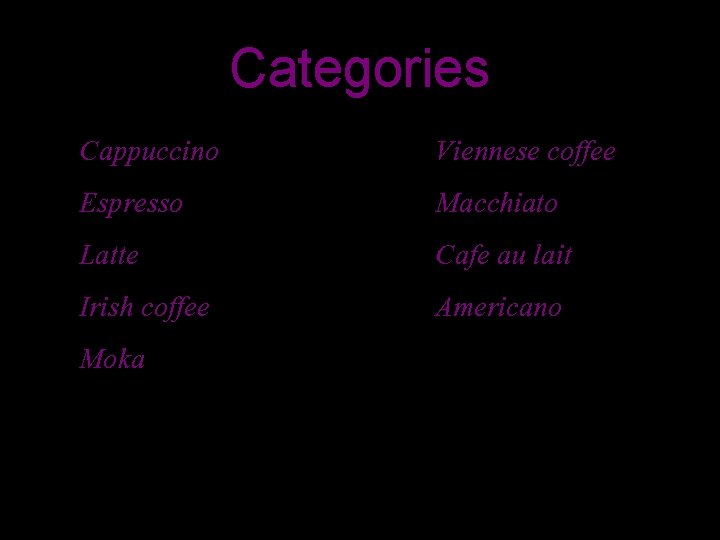 Categories

Cappuccino

Espresso

Latte

Irish coffee

Moka

Viennese coffee

Macchiato

Cafe au lait

Americano